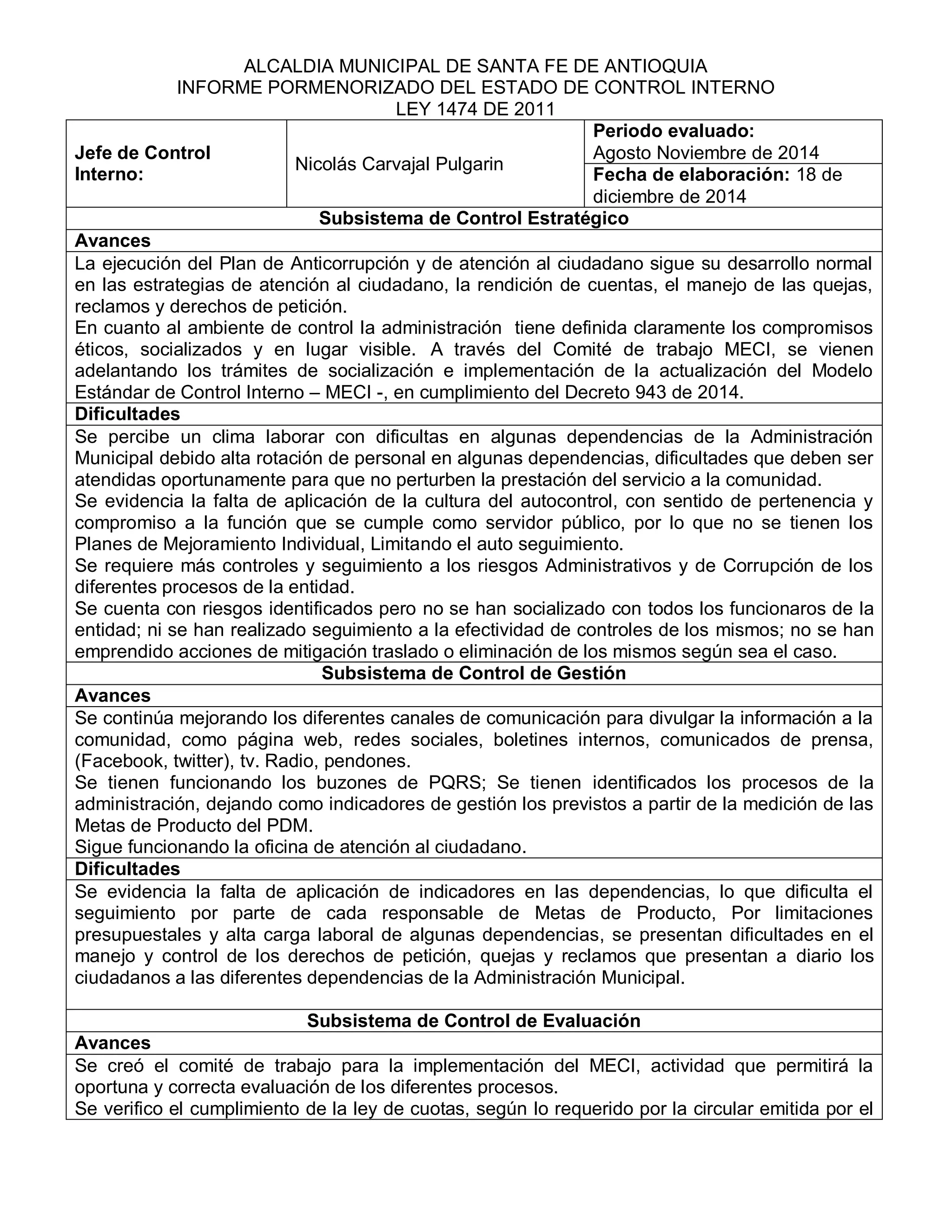 ALCALDIA MUNICIPAL DE SANTA FE DE ANTIOQUIA
INFORME PORMENORIZADO DEL ESTADO DE CONTROL INTERNO
LEY 1474 DE 2011

| Jefe de Control Interno: | Nicolás Carvajal Pulgarin | Periodo evaluado: Agosto Noviembre de 2014 |
|---|---|---|
| | | Fecha de elaboración: 18 de diciembre de 2014 |

Subsistema de Control Estratégico

Avances

La ejecución del Plan de Anticorrupción y de atención al ciudadano sigue su desarrollo normal en las estrategias de atención al ciudadano, la rendición de cuentas, el manejo de las quejas, reclamos y derechos de petición.
En cuanto al ambiente de control la administración tiene definida claramente los compromisos éticos, socializados y en lugar visible. A través del Comité de trabajo MECI, se vienen adelantando los trámites de socialización e implementación de la actualización del Modelo Estándar de Control Interno – MECI -, en cumplimiento del Decreto 943 de 2014.

Dificultades

Se percibe un clima laborar con dificultas en algunas dependencias de la Administración Municipal debido alta rotación de personal en algunas dependencias, dificultades que deben ser atendidas oportunamente para que no perturben la prestación del servicio a la comunidad.
Se evidencia la falta de aplicación de la cultura del autocontrol, con sentido de pertenencia y compromiso a la función que se cumple como servidor público, por lo que no se tienen los Planes de Mejoramiento Individual, Limitando el auto seguimiento.
Se requiere más controles y seguimiento a los riesgos Administrativos y de Corrupción de los diferentes procesos de la entidad.
Se cuenta con riesgos identificados pero no se han socializado con todos los funcionaros de la entidad; ni se han realizado seguimiento a la efectividad de controles de los mismos; no se han emprendido acciones de mitigación traslado o eliminación de los mismos según sea el caso.

Subsistema de Control de Gestión

Avances

Se continúa mejorando los diferentes canales de comunicación para divulgar la información a la comunidad, como página web, redes sociales, boletines internos, comunicados de prensa, (Facebook, twitter), tv. Radio, pendones.
Se tienen funcionando los buzones de PQRS; Se tienen identificados los procesos de la administración, dejando como indicadores de gestión los previstos a partir de la medición de las Metas de Producto del PDM.
Sigue funcionando la oficina de atención al ciudadano.

Dificultades

Se evidencia la falta de aplicación de indicadores en las dependencias, lo que dificulta el seguimiento por parte de cada responsable de Metas de Producto, Por limitaciones presupuestales y alta carga laboral de algunas dependencias, se presentan dificultades en el manejo y control de los derechos de petición, quejas y reclamos que presentan a diario los ciudadanos a las diferentes dependencias de la Administración Municipal.

Subsistema de Control de Evaluación

Avances

Se creó el comité de trabajo para la implementación del MECI, actividad que permitirá la oportuna y correcta evaluación de los diferentes procesos.
Se verifico el cumplimiento de la ley de cuotas, según lo requerido por la circular emitida por el